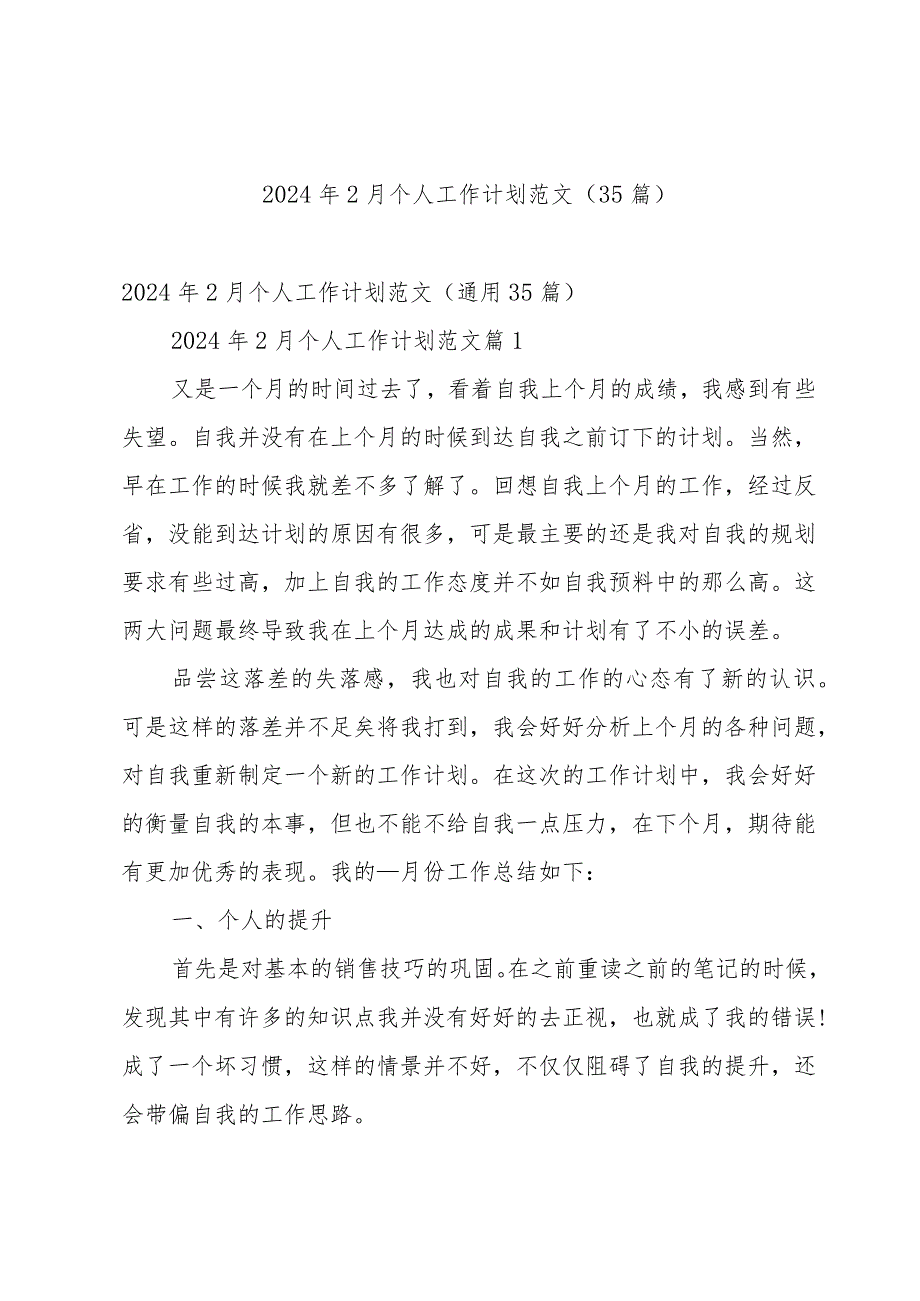 2024年2月个人工作计划范文（35篇）

2024年2月个人工作计划范文（通用35篇）

2024年2月个人工作计划范文篇1

又是一个月的时间过去了，看着自我上个月的成绩，我感到有些失望。自我并没有在上个月的时候到达自我之前订下的计划。当然，早在工作的时候我就差不多了解了。回想自我上个月的工作，经过反省，没能到达计划的原因有很多，可是最主要的还是我对自我的规划要求有些过高，加上自我的工作态度并不如自我预料中的那么高。这两大问题最终导致我在上个月达成的成果和计划有了不小的误差。

品尝这落差的失落感，我也对自我的工作的心态有了新的认识。可是这样的落差并不足矣将我打到，我会好好分析上个月的各种问题，对自我重新制定一个新的工作计划。在这次的工作计划中，我会好好的衡量自我的本事，但也不能不给自我一点压力，在下个月，期待能有更加优秀的表现。我的—月份工作总结如下：

一、个人的提升

首先是对基本的销售技巧的巩固。在之前重读之前的笔记的时候，发现其中有许多的知识点我并没有好好的去正视，也就成了我的错误!成了一个坏习惯，这样的情景并不好，不仅仅阻碍了自我的提升，还会带偏自我的工作思路。